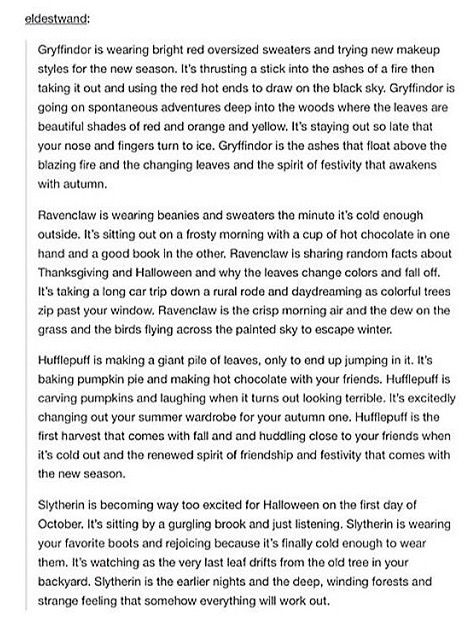 eldestwand:

Gryffindor is wearing bright red oversized sweaters and trying new makeup styles for the new season. It's thrusting a stick into the ashes of a fire then taking it out and using the red hot ends to draw on the black sky. Gryffindor is going on spontaneous adventures deep into the woods where the leaves are beautiful shades of red and orange and yellow. It's staying out so late that your nose and fingers turn to ice. Gryffindor is the ashes that float above the blazing fire and the changing leaves and the spirit of festivity that awakens with autumn.

Ravenclaw is wearing beanies and sweaters the minute it's cold enough outside. It's sitting out on a frosty morning with a cup of hot chocolate in one hand and a good book in the other. Ravenclaw is sharing random facts about Thanksgiving and Halloween and why the leaves change colors and fall off. It's taking a long car trip down a rural rode and daydreaming as colorful trees zip past your window. Ravenclaw is the crisp morning air and the dew on the grass and the birds flying across the painted sky to escape winter.

Hufflepuff is making a giant pile of leaves, only to end up jumping in it. It's baking pumpkin pie and making hot chocolate with your friends. Hufflepuff is carving pumpkins and laughing when it turns out looking terrible. It's excitedly changing out your summer wardrobe for your autumn one. Hufflepuff is the first harvest that comes with fall and and huddling close to your friends when it's cold out and the renewed spirit of friendship and festivity that comes with the new season.

Slytherin is becoming way too excited for Halloween on the first day of October. It's sitting by a gurgling brook and just listening. Slytherin is wearing your favorite boots and rejoicing because it's finally cold enough to wear them. It's watching as the very last leaf drifts from the old tree in your backyard. Slytherin is the earlier nights and the deep, winding forests and strange feeling that somehow everything will work out.